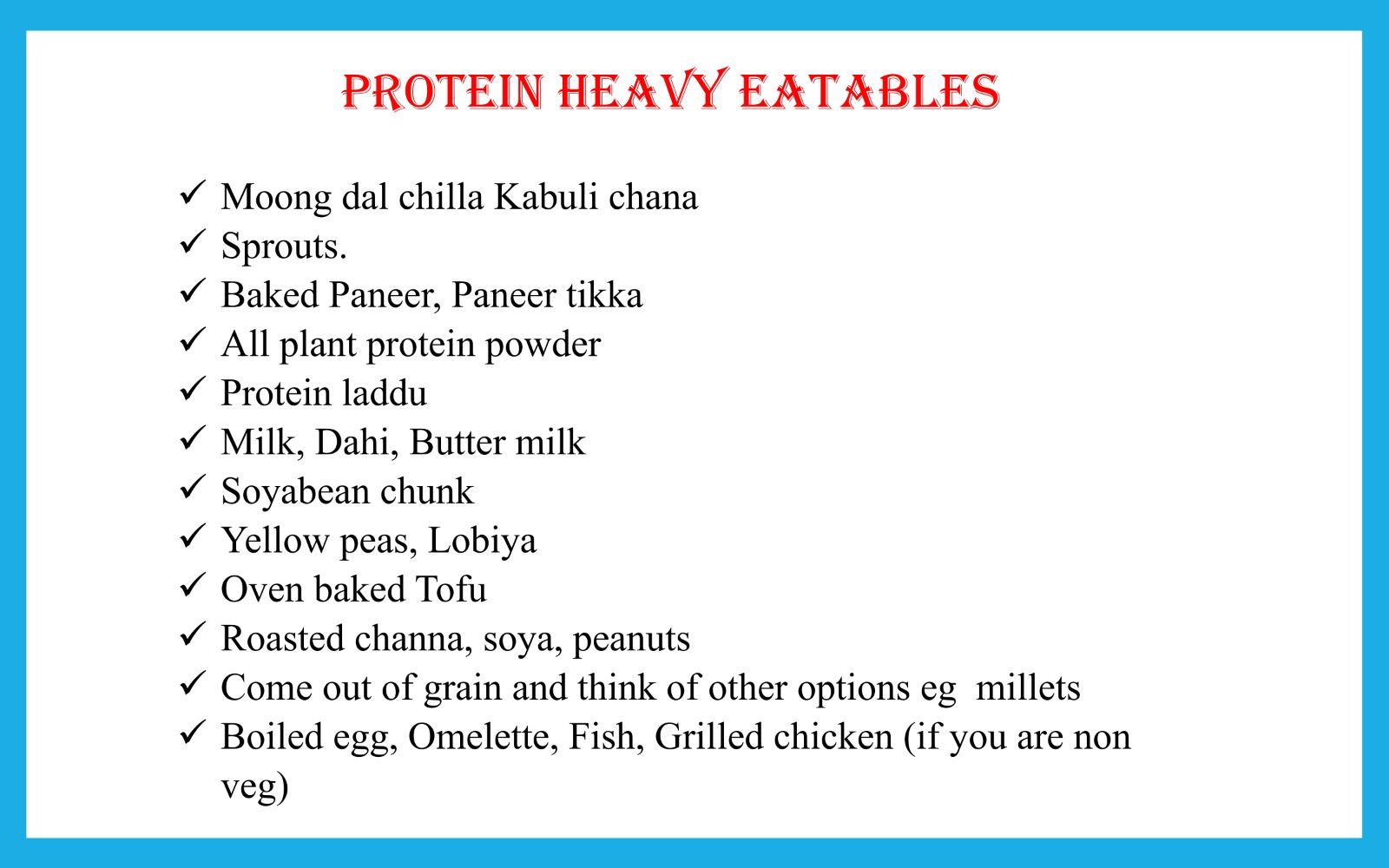 PROTEIN HEAVY EATABLES

✓ Moong dal chilla Kabuli chana
✓ Sprouts.
✓ Baked Paneer, Paneer tikka
✓ All plant protein powder
✓ Protein laddu
✓ Milk, Dahi, Butter milk
✓ Soyabean chunk
✓ Yellow peas, Lobiya
✓ Oven baked Tofu
✓ Roasted channa, soya, peanuts
✓ Come out of grain and think of other options eg millets
✓ Boiled egg, Omelette, Fish, Grilled chicken (if you are non veg)